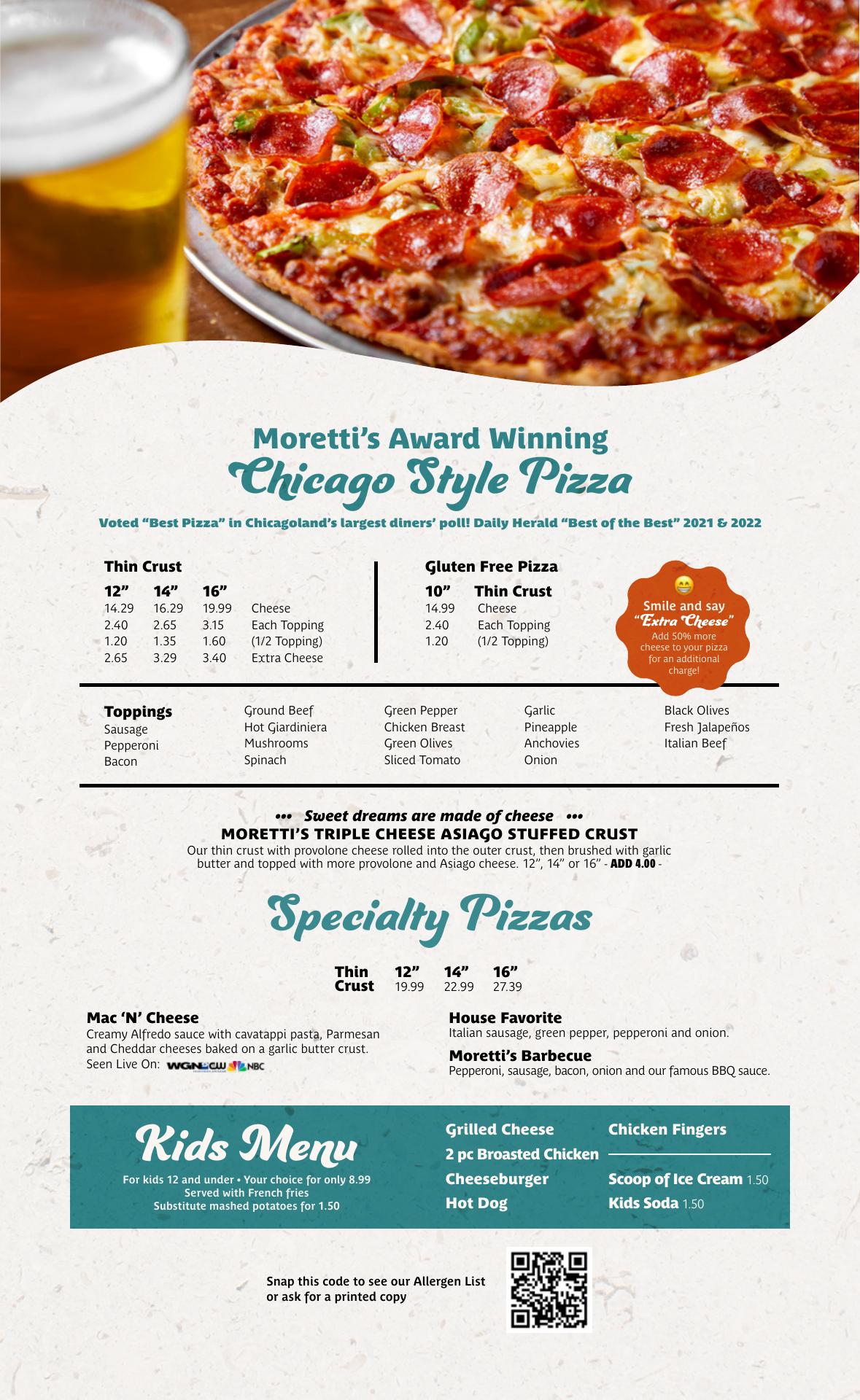 Moretti's Award Winning
Chicago Style Pizza

Voted "Best Pizza" in Chicagoland's largest diners' poll! Daily Herald "Best of the Best" 2021 & 2022

Thin Crust

| 12" | 14" | 16" | |
|---|---|---|---|
| 14.29 | 16.29 | 19.99 | Cheese |
| 2.40 | 2.65 | 3.15 | Each Topping |
| 1.20 | 1.35 | 1.60 | (1/2 Topping) |
| 2.65 | 3.29 | 3.40 | Extra Cheese |

Gluten Free Pizza

| 10" | Thin Crust |
|---|---|
| 14.99 | Cheese |
| 2.40 | Each Topping |
| 1.20 | (1/2 Topping) |

Smile and say
"Extra Cheese"
Add 50% more cheese to your pizza for an additional charge!

Toppings
Sausage
Pepperoni
Bacon
Ground Beef
Hot Giardiniera
Mushrooms
Spinach
Green Pepper
Chicken Breast
Green Olives
Sliced Tomato
Garlic
Pineapple
Anchovies
Onion
Black Olives
Fresh Jalapeños
Italian Beef

••• Sweet dreams are made of cheese •••
MORETTI'S TRIPLE CHEESE ASIAGO STUFFED CRUST
Our thin crust with provolone cheese rolled into the outer crust, then brushed with garlic butter and topped with more provolone and Asiago cheese. 12", 14" or 16" - ADD 4.00 -

Specialty Pizzas

| Thin Crust | 12" | 14" | 16" |
|---|---|---|---|
| | 19.99 | 22.99 | 27.39 |

Mac 'N' Cheese
Creamy Alfredo sauce with cavatappi pasta, Parmesan and Cheddar cheeses baked on a garlic butter crust.
Seen Live On: WGN CW NBC

House Favorite
Italian sausage, green pepper, pepperoni and onion.

Moretti's Barbecue
Pepperoni, sausage, bacon, onion and our famous BBQ sauce.

Kids Menu
For kids 12 and under • Your choice for only 8.99
Served with French fries
Substitute mashed potatoes for 1.50

Grilled Cheese
2 pc Broasted Chicken
Cheeseburger
Hot Dog

Chicken Fingers

Scoop of Ice Cream 1.50
Kids Soda 1.50

Snap this code to see our Allergen List or ask for a printed copy